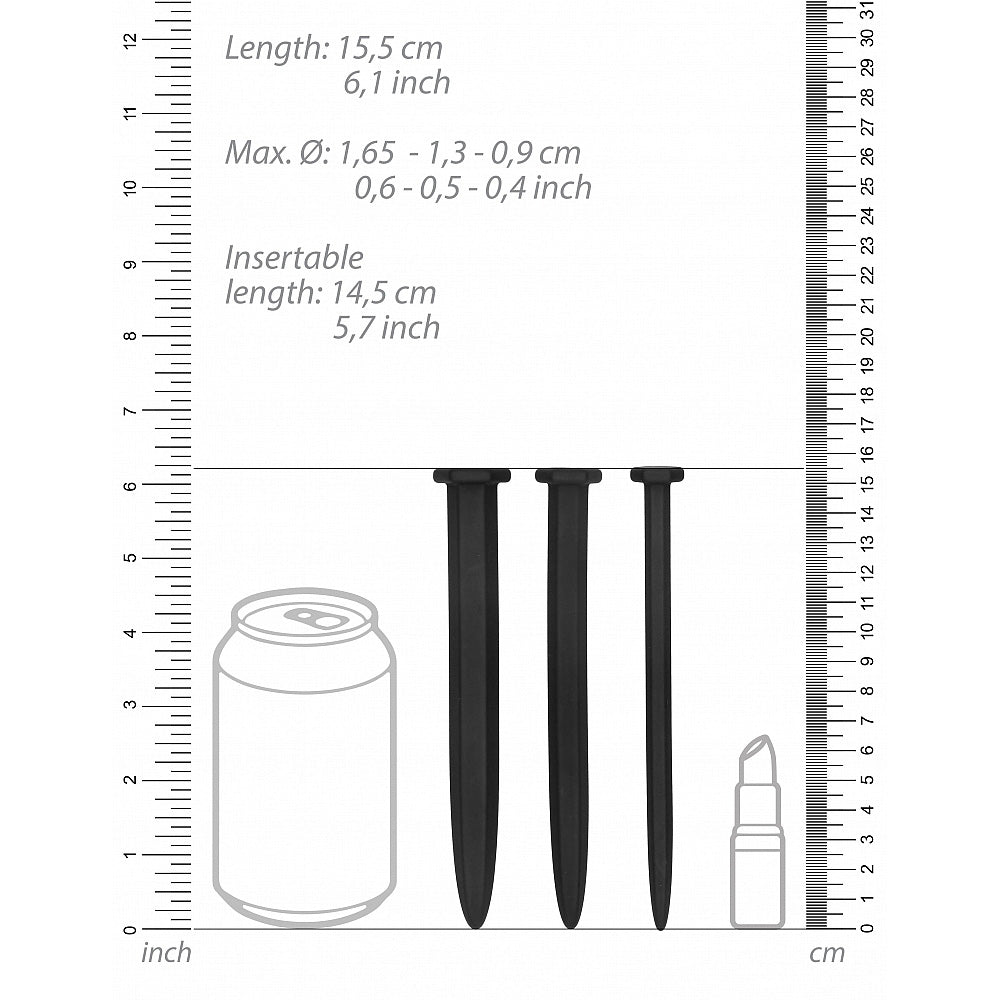 Length: 15,5 cm
6,1 inch

Max. Ø: 1,65 - 1,3 - 0,9 cm
0,6 - 0,5 - 0,4 inch

Insertable
length: 14,5 cm
5,7 inch

12
11
10
9
8
7
6
5
4
3
2
1
0
inch

31
30
29
28
27
26
25
24
23
22
21
20
19
18
17
16
15
14
13
12
11
10
9
8
7
6
5
4
3
2
1
0
cm